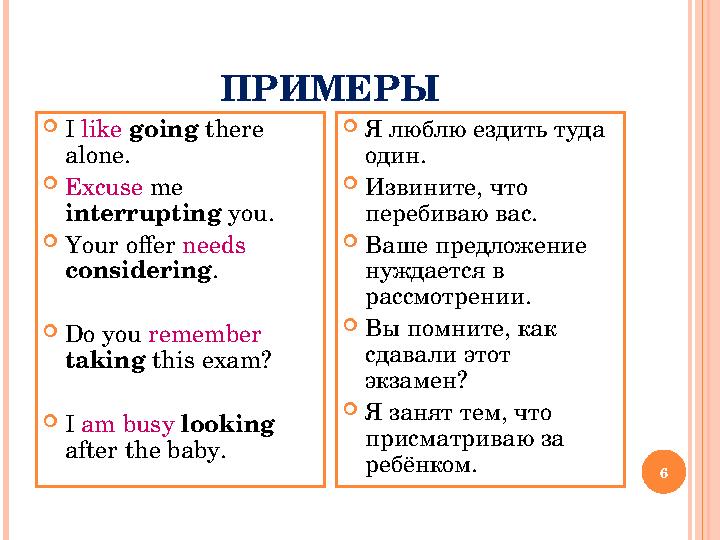 ПРИМЕРЫ

I like going there alone.

Excuse me interrupting you.

Your offer needs considering.

Do you remember taking this exam?

I am busy looking after the baby.

Я люблю ездить туда один.

Извините, что перебиваю вас.

Ваше предложение нуждается в рассмотрении.

Вы помните, как сдавали этот экзамен?

Я занят тем, что присматриваю за ребёнком.

6